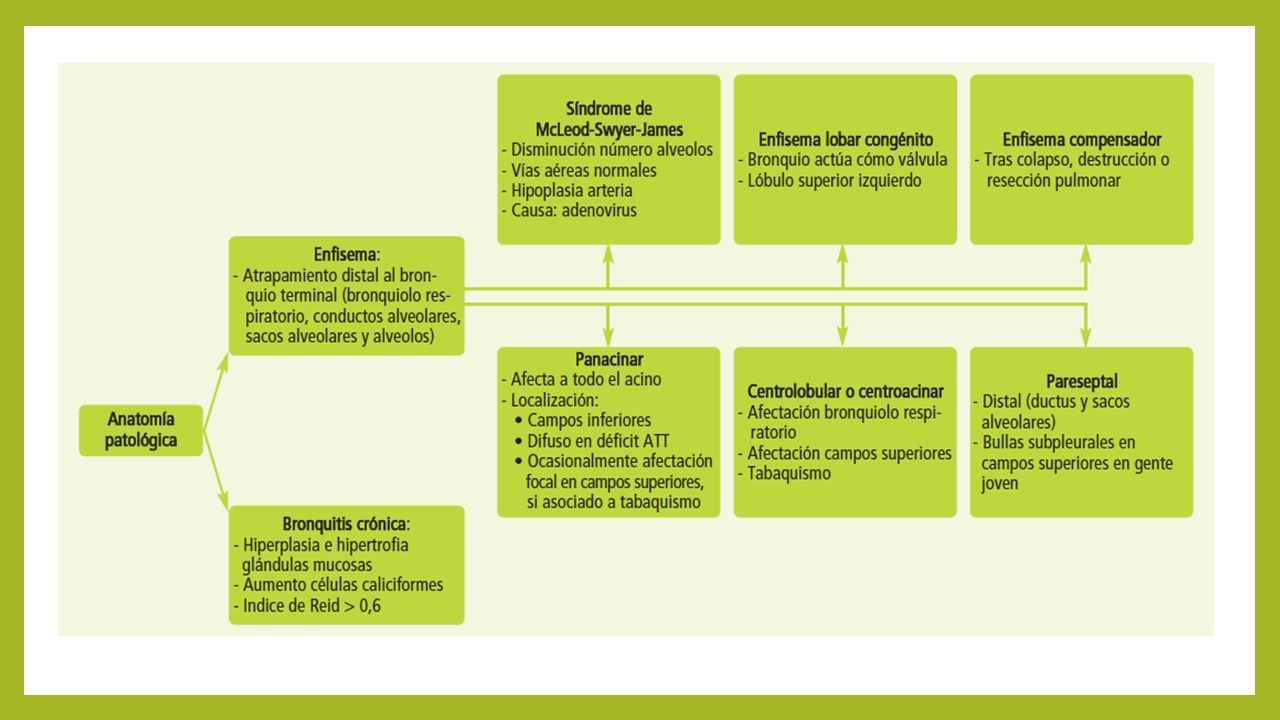 Anatomía patológica

Enfisema:
- Atrapamiento distal al bronquio terminal (bronquiolo respiratorio, conductos alveolares, sacos alveolares y alveolos)

Bronquitis crónica:
- Hiperplasia e hipertrofia glándulas mucosas
- Aumento células caliciformes
- Indice de Reid > 0,6

Síndrome de McLeod-Swyer-James
- Disminución número alveolos
- Vías aéreas normales
- Hipoplasia arteria
- Causa: adenovirus

Enfisema lobar congénito
- Bronquio actúa cómo válvula
- Lóbulo superior izquierdo

Enfisema compensador
- Tras colapso, destrucción o resección pulmonar

Panacinar
- Afecta a todo el acino
- Localización:
• Campos inferiores
• Difuso en déficit ATT
• Ocasionalmente afectación focal en campos superiores, si asociado a tabaquismo

Centrolobular o centroacinar
- Afectación bronquiolo respiratorio
- Afectación campos superiores
- Tabaquismo

Pareseptal
- Distal (ductus y sacos alveolares)
- Bullas subpleurales en campos superiores en gente joven